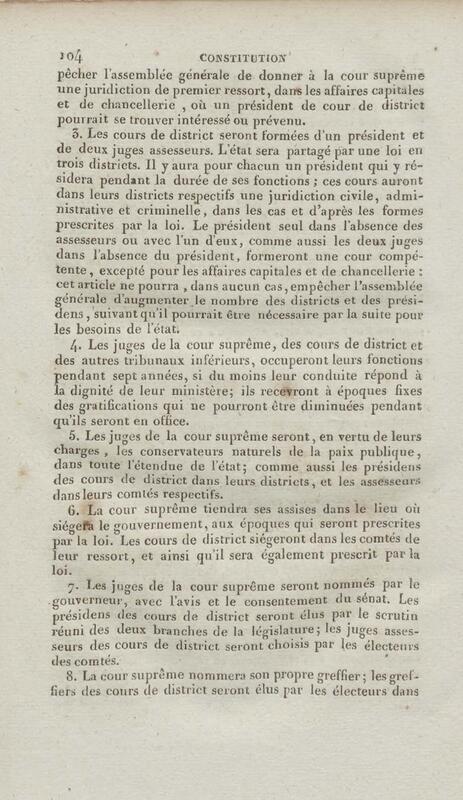 104 CONSTITUTION

pêcher l'assemblée générale de donner à la cour suprême une juridiction de premier ressort, dans les affaires capitales et de chancellerie, où un président de cour de district pourrait se trouver intéressé ou prévenu.

3. Les cours de district seront formées d'un président et de deux juges assesseurs. L'état sera partagé par une loi en trois districts. Il y aura pour chacun un président qui y résidera pendant la durée de ses fonctions ; ces cours auront dans leurs districts respectifs une juridiction civile, administrative et criminelle, dans les cas et d'après les formes prescrites par la loi. Le président seul dans l'absence des assesseurs ou avec l'un d'eux, comme aussi les deux juges dans l'absence du président, formeront une cour compétente, excepté pour les affaires capitales et de chancellerie : cet article ne pourra, dans aucun cas, empêcher l'assemblée générale d'augmenter le nombre des districts et des présidens, suivant qu'il pourrait être nécessaire par la suite pour les besoins de l'état.

4. Les juges de la cour suprême, des cours de district et des autres tribunaux inférieurs, occuperont leurs fonctions pendant sept années, si du moins leur conduite répond à la dignité de leur ministère; ils recevront à époques fixes des gratifications qui ne pourront être diminuées pendant qu'ils seront en office.

5. Les juges de la cour suprême seront, en vertu de leurs charges, les conservateurs naturels de la paix publique, dans toute l'étendue de l'état; comme aussi les présidens des cours de district dans leurs districts, et les assesseurs dans leurs comtés respectifs.

6. La cour suprême tiendra ses assises dans le lieu où siégera le gouvernement, aux époques qui seront prescrites par la loi. Les cours de district siégeront dans les comtés de leur ressort, et ainsi qu'il sera également prescrit par la loi.

7. Les juges de la cour suprême seront nommés par le gouverneur, avec l'avis et le consentement du sénat. Les présidens des cours de district seront élus par le scrutin réuni des deux branches de la législature; les juges assesseurs des cours de district seront choisis par les électeurs des comtés.

8. La cour suprême nommera son propre greffier; les greffiers des cours de district seront élus par les électeurs dans